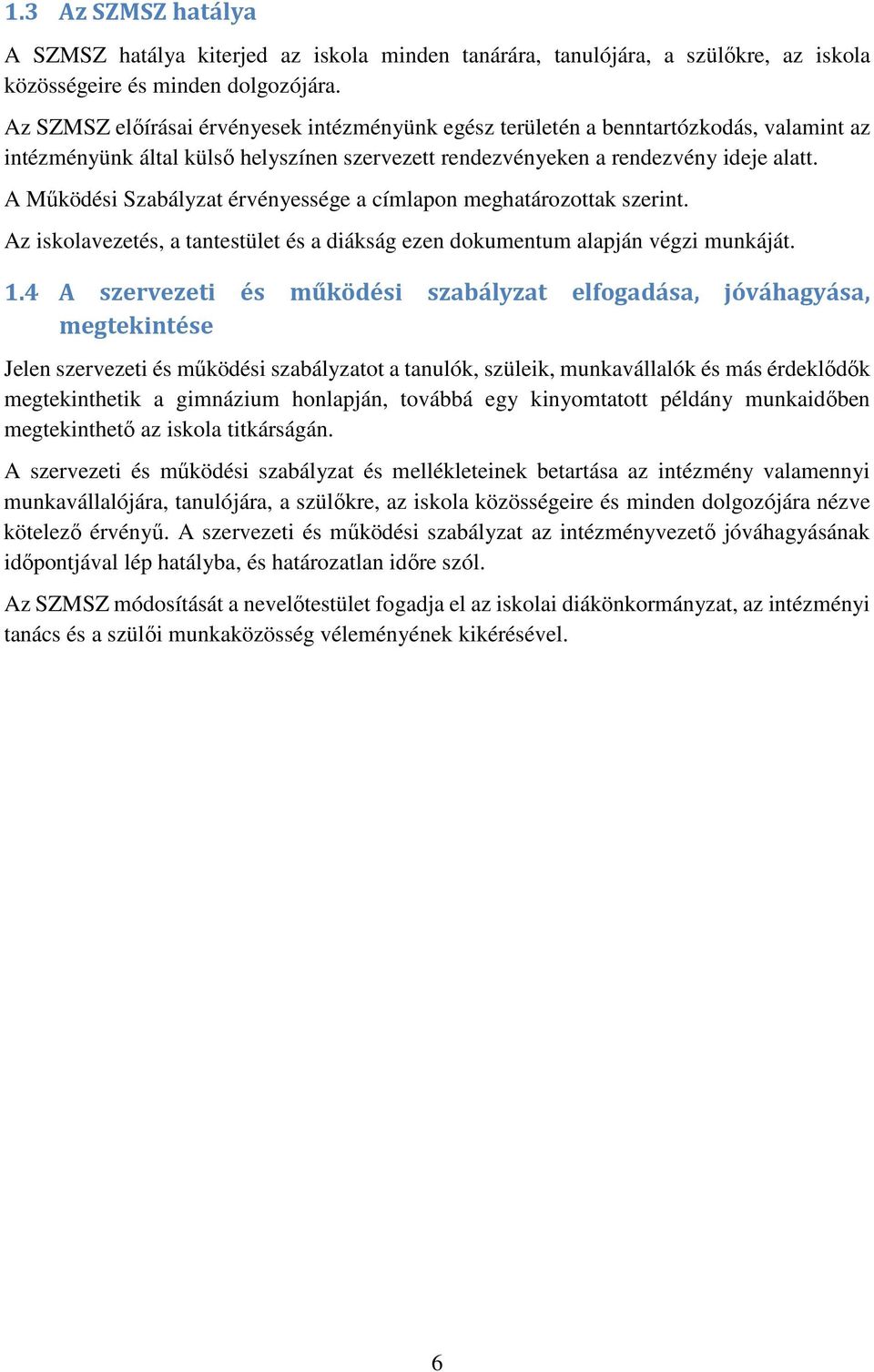 1.3 Az SZMSZ hatálya

A SZMSZ hatálya kiterjed az iskola minden tanárára, tanulójára, a szülőkre, az iskola közösségeire és minden dolgozójára.

Az SZMSZ előírásai érvényesek intézményünk egész területén a benntartózkodás, valamint az intézményünk által külső helyszínen szervezett rendezvényeken a rendezvény ideje alatt.

A Működési Szabályzat érvényessége a címlapon meghatározottak szerint.

Az iskolavezetés, a tantestület és a diákság ezen dokumentum alapján végzi munkáját.

1.4 A szervezeti és működési szabályzat elfogadása, jóváhagyása, megtekintése

Jelen szervezeti és működési szabályzatot a tanulók, szüleik, munkavállalók és más érdeklődők megtekinthetik a gimnázium honlapján, továbbá egy kinyomtatott példány munkaidőben megtekinthető az iskola titkárságán.

A szervezeti és működési szabályzat és mellékleteinek betartása az intézmény valamennyi munkavállalójára, tanulójára, a szülőkre, az iskola közösségeire és minden dolgozójára nézve kötelező érvényű. A szervezeti és működési szabályzat az intézményvezető jóváhagyásának időpontjával lép hatályba, és határozatlan időre szól.

Az SZMSZ módosítását a nevelőtestület fogadja el az iskolai diákönkormányzat, az intézményi tanács és a szülői munkaközösség véleményének kikérésével.

6